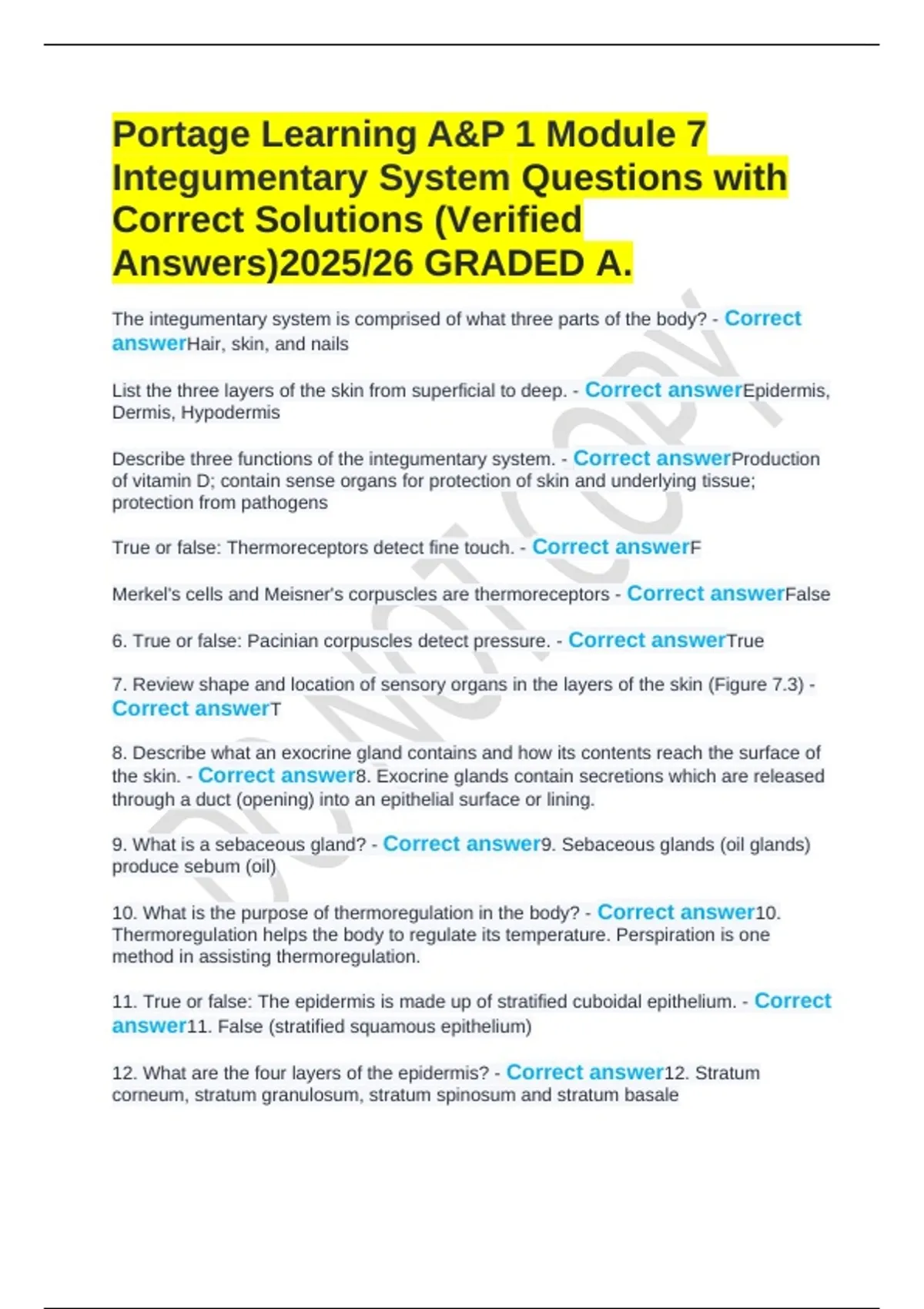 Portage Learning A&P 1 Module 7 Integumentary System Questions with Correct Solutions (Verified Answers)2025/26 GRADED A.

The integumentary system is comprised of what three parts of the body? - Correct answerHair, skin, and nails

List the three layers of the skin from superficial to deep. - Correct answerEpidermis, Dermis, Hypodermis

Describe three functions of the integumentary system. - Correct answerProduction of vitamin D; contain sense organs for protection of skin and underlying tissue; protection from pathogens

True or false: Thermoreceptors detect fine touch. - Correct answerF

Merkel's cells and Meisner's corpuscles are thermoreceptors - Correct answerFalse

6. True or false: Pacinian corpuscles detect pressure. - Correct answerTrue

7. Review shape and location of sensory organs in the layers of the skin (Figure 7.3) - Correct answerT

8. Describe what an exocrine gland contains and how its contents reach the surface of the skin. - Correct answer8. Exocrine glands contain secretions which are released through a duct (opening) into an epithelial surface or lining.

9. What is a sebaceous gland? - Correct answer9. Sebaceous glands (oil glands) produce sebum (oil)

10. What is the purpose of thermoregulation in the body? - Correct answer10. Thermoregulation helps the body to regulate its temperature. Perspiration is one method in assisting thermoregulation.

11. True or false: The epidermis is made up of stratified cuboidal epithelium. - Correct answer11. False (stratified squamous epithelium)

12. What are the four layers of the epidermis? - Correct answer12. Stratum corneum, stratum granulosum, stratum spinosum and stratum basale

Do Not Copy